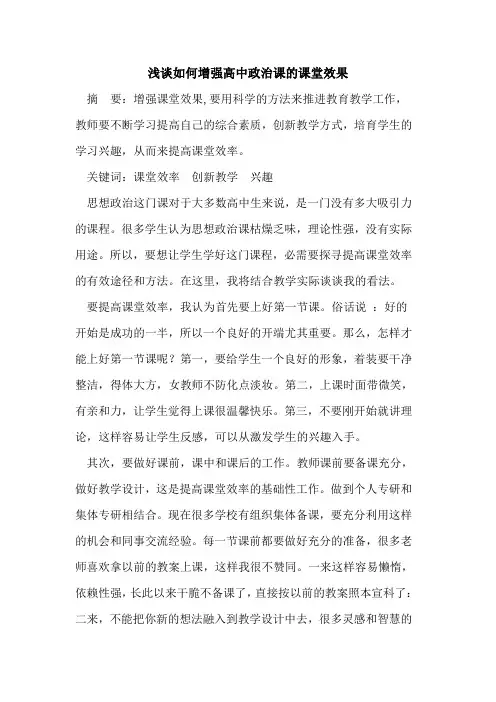 浅谈如何增强高中政治课的课堂效果

摘　要：增强课堂效果,要用科学的方法来推进教育教学工作，教师要不断学习提高自己的综合素质，创新教学方式，培育学生的学习兴趣，从而来提高课堂效率。

关键词：课堂效率　创新教学　兴趣

思想政治这门课对于大多数高中生来说，是一门没有多大吸引力的课程。很多学生认为思想政治课枯燥乏味，理论性强，没有实际用途。所以，要想让学生学好这门课程，必需要探寻提高课堂效率的有效途径和方法。在这里，我将结合教学实际谈谈我的看法。

要提高课堂效率，我认为首先要上好第一节课。俗话说 ：好的开始是成功的一半，所以一个良好的开端尤其重要。那么，怎样才能上好第一节课呢？第一，要给学生一个良好的形象，着装要干净整洁，得体大方，女教师不防化点淡妆。第二，上课时面带微笑，有亲和力，让学生觉得上课很温馨快乐。第三，不要刚开始就讲理论，这样容易让学生反感，可以从激发学生的兴趣入手。

其次，要做好课前，课中和课后的工作。教师课前要备课充分，做好教学设计，这是提高课堂效率的基础性工作。做到个人专研和集体专研相结合。现在很多学校有组织集体备课，要充分利用这样的机会和同事交流经验。每一节课前都要做好充分的准备，很多老师喜欢拿以前的教案上课，这样我很不赞同。一来这样容易懒惰，依赖性强，长此以来干脆不备课了，直接按以前的教案照本宣科了；二来，不能把你新的想法融入到教学设计中去，很多灵感和智慧的